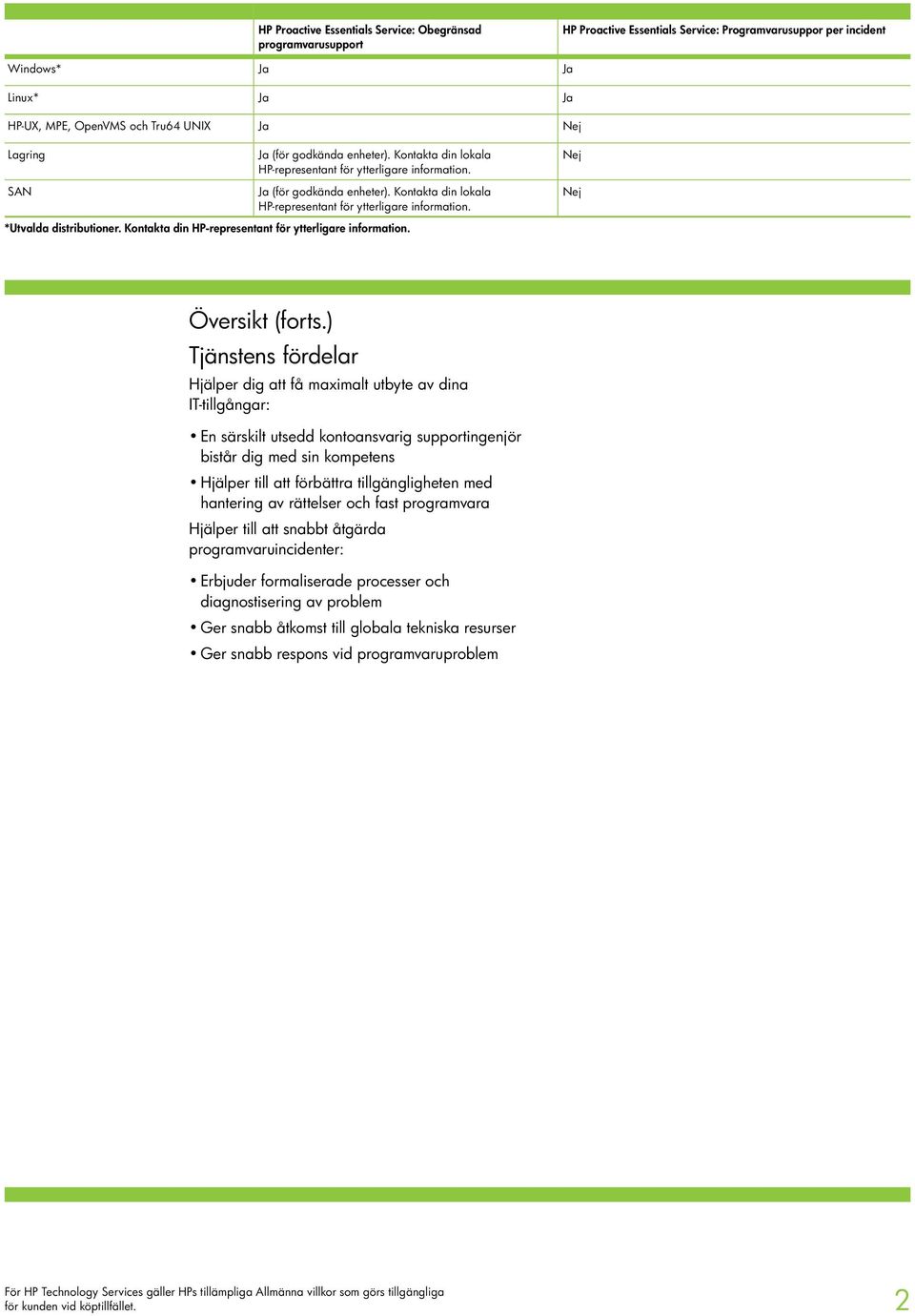 | | HP Proactive Essentials Service: Obegränsad programvarusupport | HP Proactive Essentials Service: Programvarusuppor per incident |
|---|---|---|
| Windows* | Ja | Ja |
| Linux* | Ja | Ja |
| HP-UX, MPE, OpenVMS och Tru64 UNIX | Ja | Nej |
| Lagring | Ja (för godkända enheter). Kontakta din lokala HP-representant för ytterligare information. | Nej |
| SAN | Ja (för godkända enheter). Kontakta din lokala HP-representant för ytterligare information. | Nej |

*Utvalda distributioner. Kontakta din HP-representant för ytterligare information.

Översikt (forts.)

Tjänstens fördelar

Hjälper dig att få maximalt utbyte av dina IT-tillgångar:

• En särskilt utsedd kontoansvarig supportingenjör bistår dig med sin kompetens

• Hjälper till att förbättra tillgängligheten med hantering av rättelser och fast programvara

Hjälper till att snabbt åtgärda programvaruincidenter:

• Erbjuder formaliserade processer och diagnostisering av problem

• Ger snabb åtkomst till globala tekniska resurser

• Ger snabb respons vid programvaruproblem

För HP Technology Services gäller HPs tillämpliga Allmänna villkor som görs tillgängliga för kunden vid köptillfället.

2